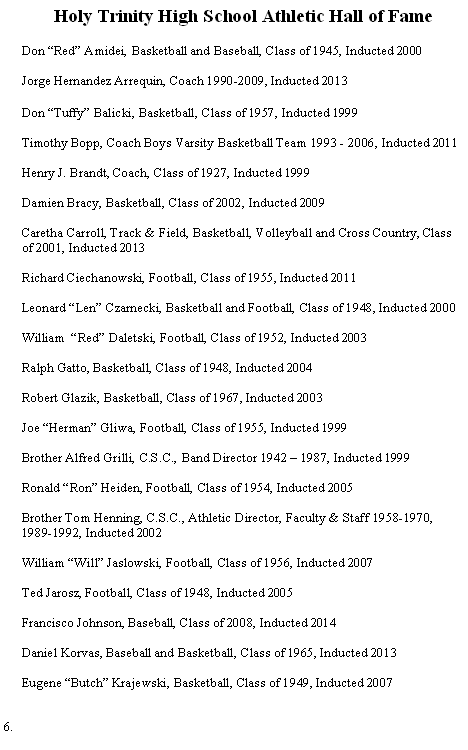 Holy Trinity High School Athletic Hall of Fame

Don “Red” Amidei, Basketball and Baseball, Class of 1945, Inducted 2000

Jorge Hernandez Arrequin, Coach 1990-2009, Inducted 2013

Don “Tuffy” Balicki, Basketball, Class of 1957, Inducted 1999

Timothy Bopp, Coach Boys Varsity Basketball Team 1993 - 2006, Inducted 2011

Henry J. Brandt, Coach, Class of 1927, Inducted 1999

Damien Bracy, Basketball, Class of 2002, Inducted 2009

Caretha Carroll, Track & Field, Basketball, Volleyball and Cross Country, Class of 2001, Inducted 2013

Richard Ciechanowski, Football, Class of 1955, Inducted 2011

Leonard “Len” Czarnecki, Basketball and Football, Class of 1948, Inducted 2000

William “Red” Daletski, Football, Class of 1952, Inducted 2003

Ralph Gatto, Basketball, Class of 1948, Inducted 2004

Robert Glazik, Basketball, Class of 1967, Inducted 2003

Joe “Herman” Gliwa, Football, Class of 1955, Inducted 1999

Brother Alfred Grilli, C.S.C., Band Director 1942 – 1987, Inducted 1999

Ronald “Ron” Heiden, Football, Class of 1954, Inducted 2005

Brother Tom Henning, C.S.C., Athletic Director, Faculty & Staff 1958-1970, 1989-1992, Inducted 2002

William “Will” Jaslowski, Football, Class of 1956, Inducted 2007

Ted Jarosz, Football, Class of 1948, Inducted 2005

Francisco Johnson, Baseball, Class of 2008, Inducted 2014

Daniel Korvas, Baseball and Basketball, Class of 1965, Inducted 2013

Eugene “Butch” Krajewski, Basketball, Class of 1949, Inducted 2007

6.